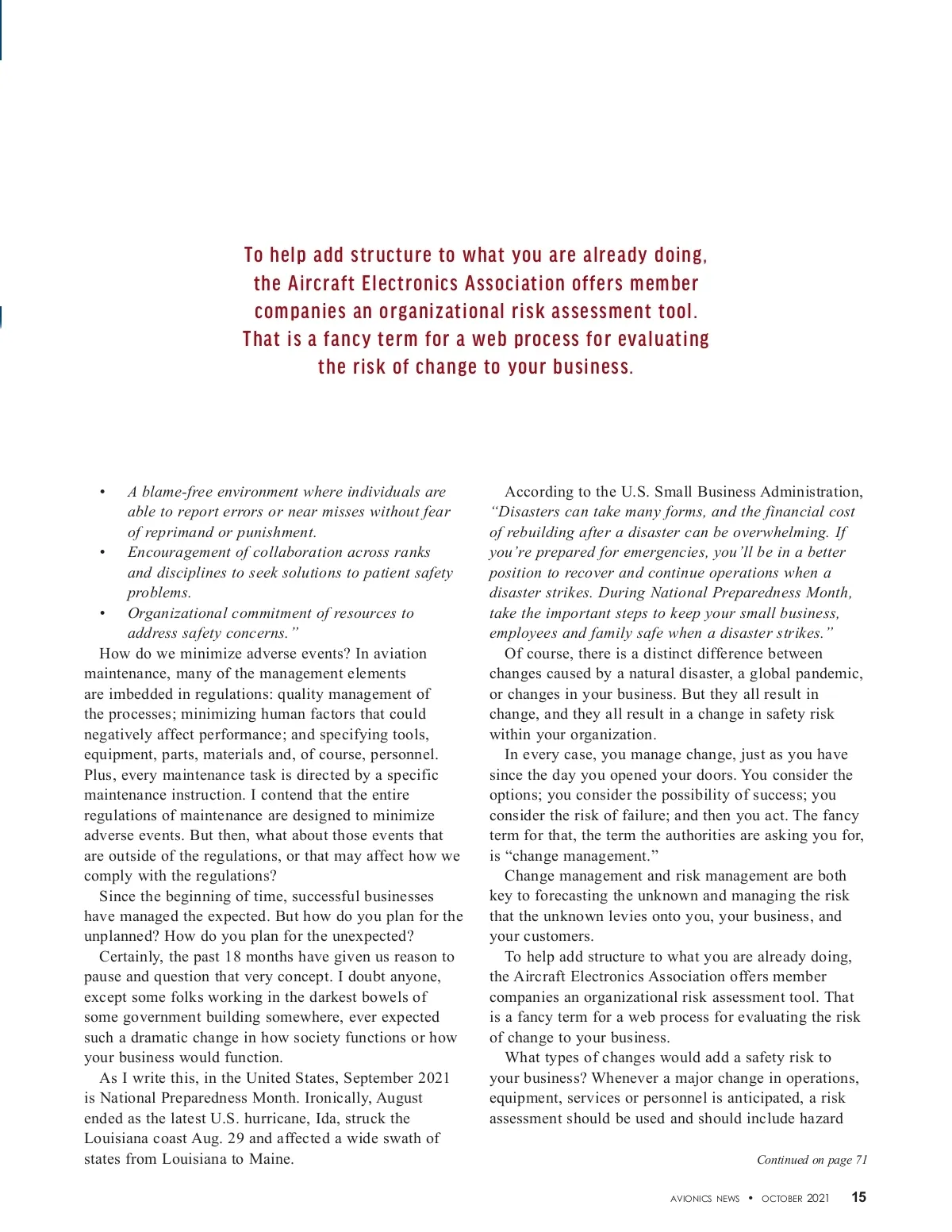 To help add structure to what you are already doing, the Aircraft Electronics Association offers member companies an organizational risk assessment tool. That is a fancy term for a web process for evaluating the risk of change to your business.

• A blame-free environment where individuals are able to report errors or near misses without fear of reprimand or punishment.
• Encouragement of collaboration across ranks and disciplines to seek solutions to patient safety problems.
• Organizational commitment of resources to address safety concerns."

How do we minimize adverse events? In aviation maintenance, many of the management elements are imbedded in regulations: quality management of the processes; minimizing human factors that could negatively affect performance; and specifying tools, equipment, parts, materials and, of course, personnel. Plus, every maintenance task is directed by a specific maintenance instruction. I contend that the entire regulations of maintenance are designed to minimize adverse events. But then, what about those events that are outside of the regulations, or that may affect how we comply with the regulations?

Since the beginning of time, successful businesses have managed the expected. But how do you plan for the unplanned? How do you plan for the unexpected?

Certainly, the past 18 months have given us reason to pause and question that very concept. I doubt anyone, except some folks working in the darkest bowels of some government building somewhere, ever expected such a dramatic change in how society functions or how your business would function.

As I write this, in the United States, September 2021 is National Preparedness Month. Ironically, August ended as the latest U.S. hurricane, Ida, struck the Louisiana coast Aug. 29 and affected a wide swath of states from Louisiana to Maine.

According to the U.S. Small Business Administration, "Disasters can take many forms, and the financial cost of rebuilding after a disaster can be overwhelming. If you're prepared for emergencies, you'll be in a better position to recover and continue operations when a disaster strikes. During National Preparedness Month, take the important steps to keep your small business, employees and family safe when a disaster strikes."

Of course, there is a distinct difference between changes caused by a natural disaster, a global pandemic, or changes in your business. But they all result in change, and they all result in a change in safety risk within your organization.

In every case, you manage change, just as you have since the day you opened your doors. You consider the options; you consider the possibility of success; you consider the risk of failure; and then you act. The fancy term for that, the term the authorities are asking you for, is "change management."

Change management and risk management are both key to forecasting the unknown and managing the risk that the unknown levies onto you, your business, and your customers.

To help add structure to what you are already doing, the Aircraft Electronics Association offers member companies an organizational risk assessment tool. That is a fancy term for a web process for evaluating the risk of change to your business.

What types of changes would add a safety risk to your business? Whenever a major change in operations, equipment, services or personnel is anticipated, a risk assessment should be used and should include hazard

Continued on page 71

AVIONICS NEWS • OCTOBER 2021 15